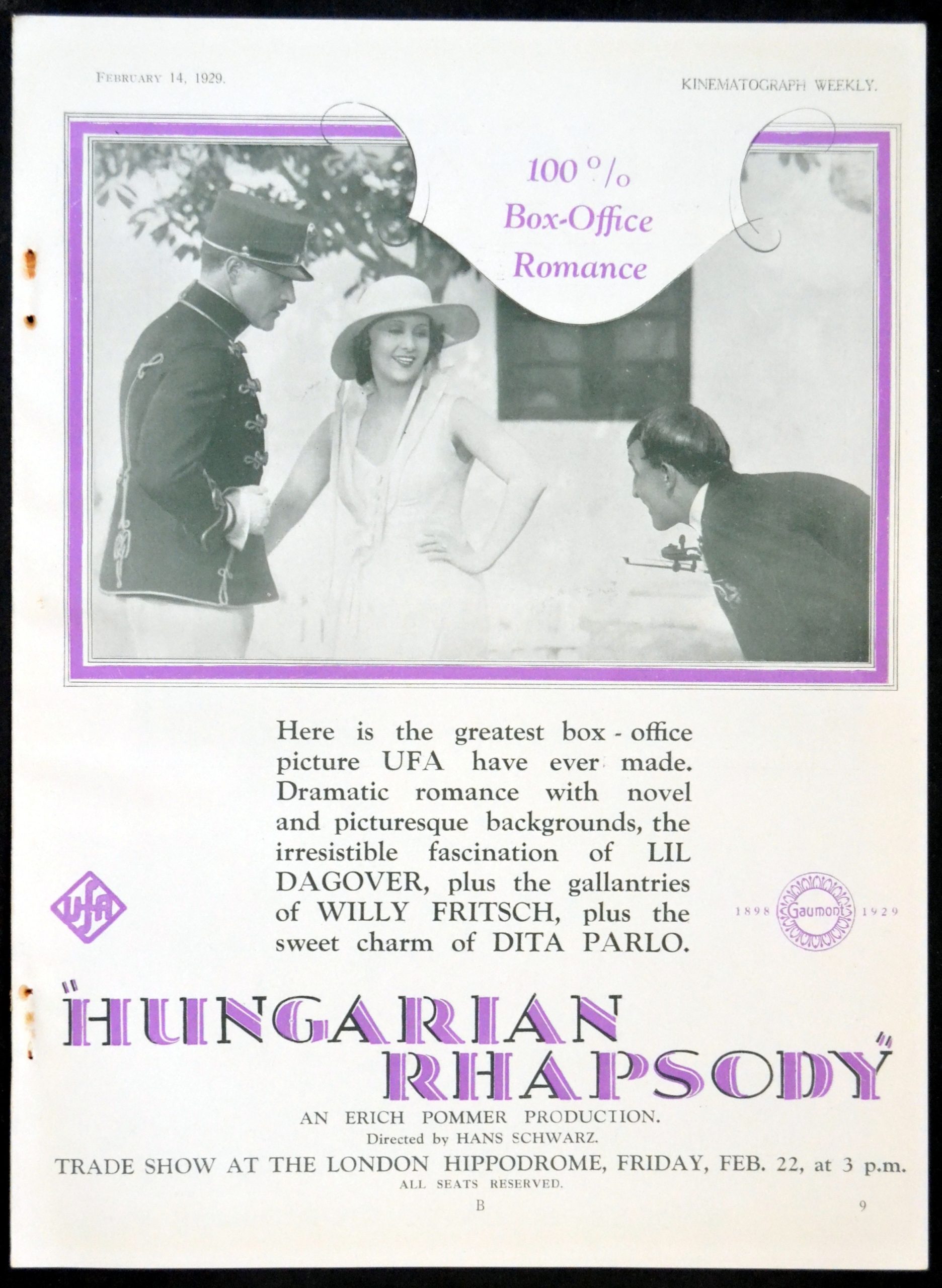 FEBRUARY 14, 1929.

KINEMATOGRAPH WEEKLY.

100 %
Box-Office
Romance

Here is the greatest box-office picture UFA have ever made. Dramatic romance with novel and picturesque backgrounds, the irresistible fascination of LIL DAGOVER, plus the gallantries of WILLY FRITSCH, plus the sweet charm of DITA PARLO.

UFA

1898 Gaumont 1929

"HUNGARIAN RHAPSODY"

AN ERICH POMMER PRODUCTION.

Directed by HANS SCHWARZ.

TRADE SHOW AT THE LONDON HIPPODROME, FRIDAY, FEB. 22, at 3 p.m.

ALL SEATS RESERVED.

B

9